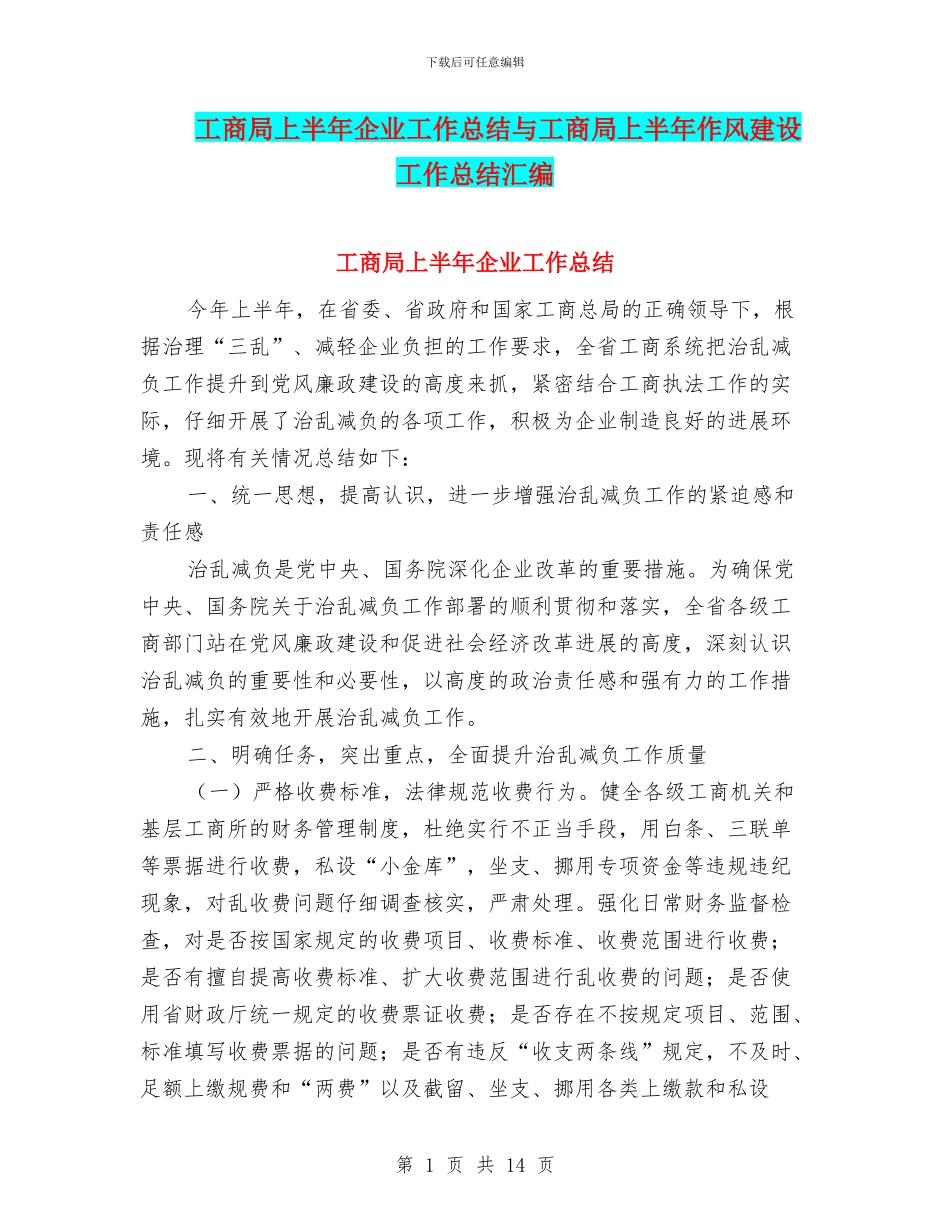 下载后可任意编辑

工商局上半年企业工作总结与工商局上半年作风建设工作总结汇编

工商局上半年企业工作总结

今年上半年，在省委、省政府和国家工商总局的正确领导下，根据治理“三乱”、减轻企业负担的工作要求，全省工商系统把治乱减负工作提升到党风廉政建设的高度来抓，紧密结合工商执法工作的实际，仔细开展了治乱减负的各项工作，积极为企业制造良好的进展环境。现将有关情况总结如下：

一、统一思想，提高认识，进一步增强治乱减负工作的紧迫感和责任感

治乱减负是党中央、国务院深化企业改革的重要措施。为确保党中央、国务院关于治乱减负工作部署的顺利贯彻和落实，全省各级工商部门站在党风廉政建设和促进社会经济改革进展的高度，深刻认识治乱减负的重要性和必要性，以高度的政治责任感和强有力的工作措施，扎实有效地开展治乱减负工作。

二、明确任务，突出重点，全面提升治乱减负工作质量

（一）严格收费标准，法律规范收费行为。健全各级工商机关和基层工商所的财务管理制度，杜绝实行不正当手段，用白条、三联单等票据进行收费，私设“小金库”，坐支、挪用专项资金等违规违纪现象，对乱收费问题仔细调查核实，严肃处理。强化日常财务监督检查，对是否按国家规定的收费项目、收费标准、收费范围进行收费；是否有擅自提高收费标准、扩大收费范围进行乱收费的问题；是否使用省财政厅统一规定的收费票证收费；是否存在不按规定项目、范围、标准填写收费票据的问题；是否有违反“收支两条线”规定，不及时、足额上缴规费和“两费”以及截留、坐支、挪用各类上缴款和私设

第 1 页 共 14 页